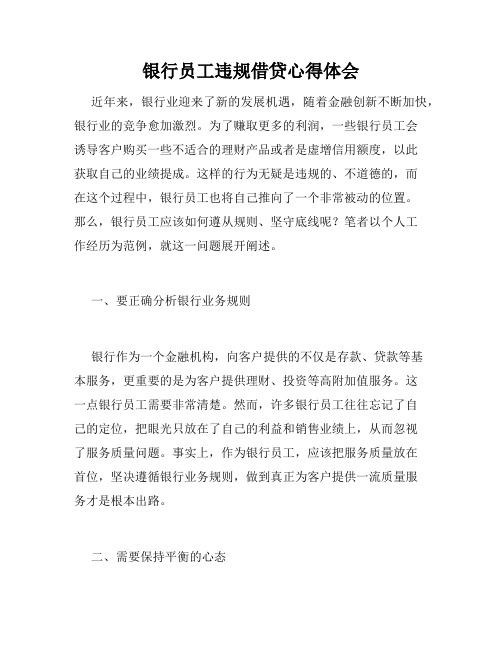 银行员工违规借贷心得体会

近年来，银行业迎来了新的发展机遇，随着金融创新不断加快，银行业的竞争愈加激烈。为了赚取更多的利润，一些银行员工会诱导客户购买一些不适合的理财产品或者是虚增信用额度，以此获取自己的业绩提成。这样的行为无疑是违规的、不道德的，而在这个过程中，银行员工也将自己推向了一个非常被动的位置。那么，银行员工应该如何遵从规则、坚守底线呢？笔者以个人工作经历为范例，就这一问题展开阐述。

一、要正确分析银行业务规则

银行作为一个金融机构，向客户提供的不仅是存款、贷款等基本服务，更重要的是为客户提供理财、投资等高附加值服务。这一点银行员工需要非常清楚。然而，许多银行员工往往忘记了自己的定位，把眼光只放在了自己的利益和销售业绩上，从而忽视了服务质量问题。事实上，作为银行员工，应该把服务质量放在首位，坚决遵循银行业务规则，做到真正为客户提供一流质量服务才是根本出路。

二、需要保持平衡的心态